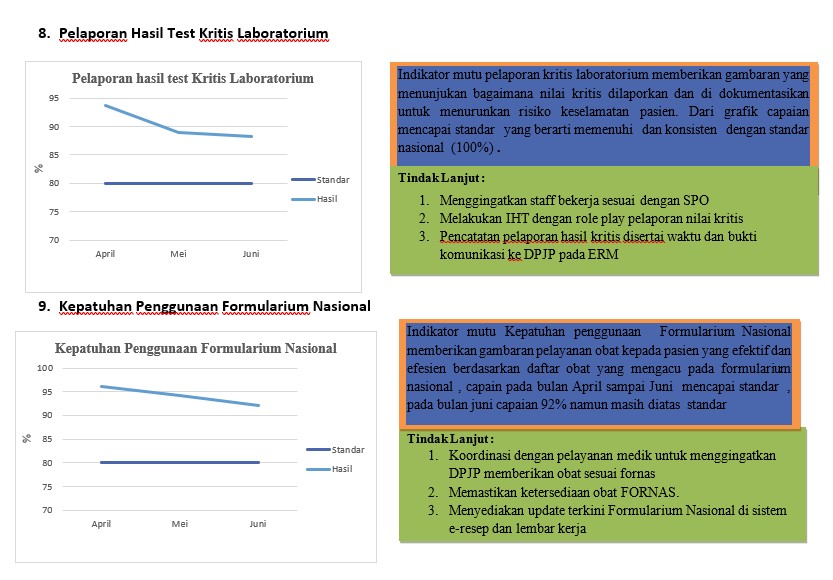 8. Pelaporan Hasil Test Kritis Laboratorium

Pelaporan hasil test Kritis Laboratorium

95
90
85
80
75
70
%
April
Mei
Juni
Standar
Hasil

Indikator mutu pelaporan kritis laboratorium memberikan gambaran yang menunjukan bagaimana nilai kritis dilaporkan dan di dokumentasikan untuk menurunkan risiko keselamatan pasien. Dari grafik capaian mencapai standar yang berarti memenuhi dan konsisten dengan standar nasional (100%) .

Tindak Lanjut :
1. Menggingatkan staff bekerja sesuai dengan SPO
2. Melakukan IHT dengan role play pelaporan nilai kritis
3. Pencatatan pelaporan hasil kritis disertai waktu dan bukti komunikasi ke DPJP pada ERM

9. Kepatuhan Penggunaan Formularium Nasional

Kepatuhan Penggunaan Formularium Nasional

100
95
90
85
80
75
70
%
April
Mei
Juni
Standar
Hasil

Indikator mutu Kepatuhan penggunaan Formularium Nasional memberikan gambaran pelayanan obat kepada pasien yang efektif dan efesien berdasarkan daftar obat yang mengacu pada formularium nasional , capain pada bulan April sampai Juni mencapai standar , pada bulan juni capaian 92% namun masih diatas standar

Tindak Lanjut :
1. Koordinasi dengan pelayanan medik untuk menggingatkan DPJP memberikan obat sesuai fornas
2. Memastikan ketersediaan obat FORNAS.
3. Menyediakan update terkini Formularium Nasional di sistem e-resep dan lembar kerja